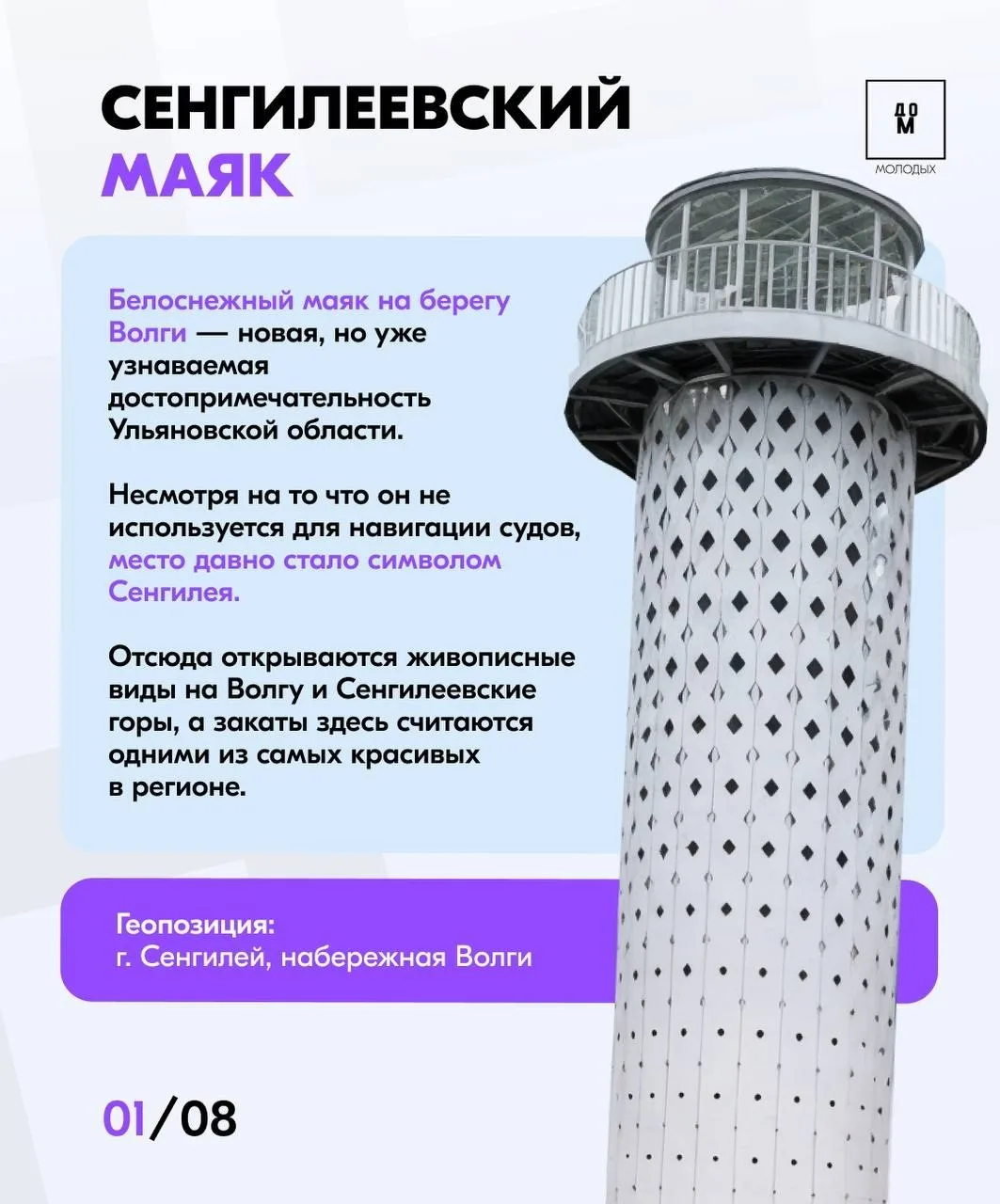 СЕНГИЛЕЕВСКИЙ
МАЯК

ДО
М
МОЛОДЫХ

Белоснежный маяк на берегу Волги — новая, но уже узнаваемая достопримечательность Ульяновской области.

Несмотря на то что он не используется для навигации судов, место давно стало символом Сенгилея.

Отсюда открываются живописные виды на Волгу и Сенгилеевские горы, а закаты здесь считаются одними из самых красивых в регионе.

Геопозиция:
г. Сенгилей, набережная Волги

01/08